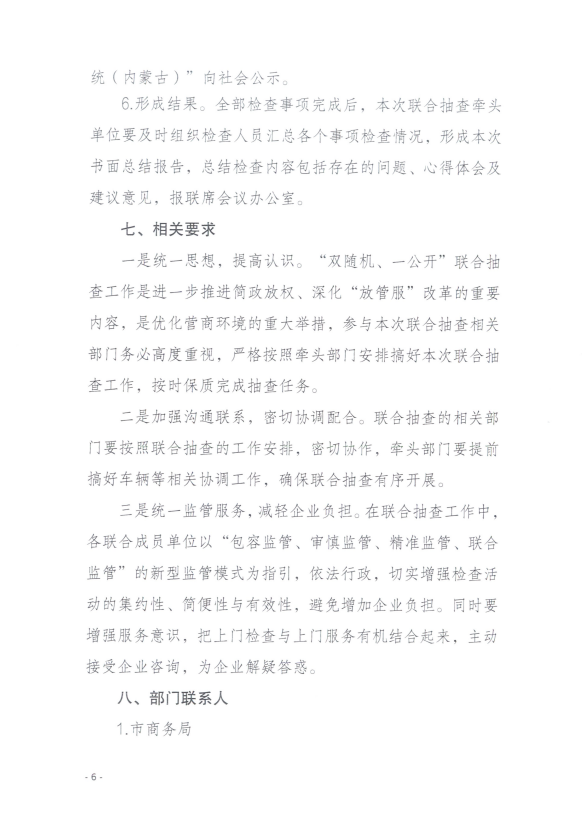 统（内蒙古）”向社会公示。

6.形成结果。全部检查事项完成后，本次联合抽查牵头单位要及时组织检查人员汇总各个事项检查情况，形成本次书面总结报告，总结检查内容包括存在的问题、心得体会及建议意见，报联席会议办公室。

七、相关要求

一是统一思想，提高认识。“双随机、一公开”联合抽查工作是进一步推进简政放权、深化“放管服”改革的重要内容，是优化营商环境的重大举措，参与本次联合抽查相关部门务必高度重视，严格按照牵头部门安排搞好本次联合抽查工作，按时保质完成抽查任务。

二是加强沟通联系，密切协调配合。联合抽查的相关部门要按照联合抽查的工作安排，密切协作，牵头部门要提前搞好车辆等相关协调工作，确保联合抽查有序开展。

三是统一监管服务，减轻企业负担。在联合抽查工作中，各联合成员单位以“包容监管、审慎监管、精准监管、联合监管”的新型监管模式为指引，依法行政，切实增强检查活动的集约性、简便性与有效性，避免增加企业负担。同时要增强服务意识，把上门检查与上门服务有机结合起来，主动接受企业咨询，为企业解疑答惑。

八、部门联系人

1.市商务局

- 6 -